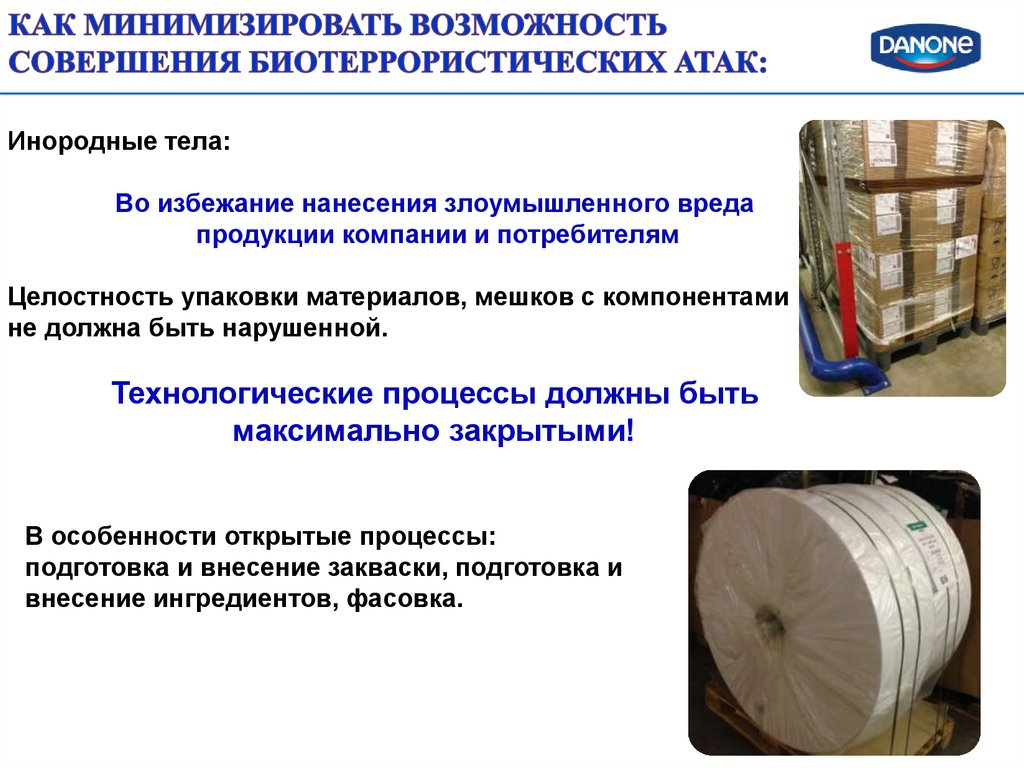 КАК МИНИМИЗИРОВАТЬ ВОЗМОЖНОСТЬ СОВЕРШЕНИЯ БИОТЕРРОРИСТИЧЕСКИХ АТАК:

DANONE

Инородные тела:

Во избежание нанесения злоумышленного вреда продукции компании и потребителям

Целостность упаковки материалов, мешков с компонентами не должна быть нарушенной.

Технологические процессы должны быть максимально закрытыми!

В особенности открытые процессы:
подготовка и внесение закваски, подготовка и внесение ингредиентов, фасовка.